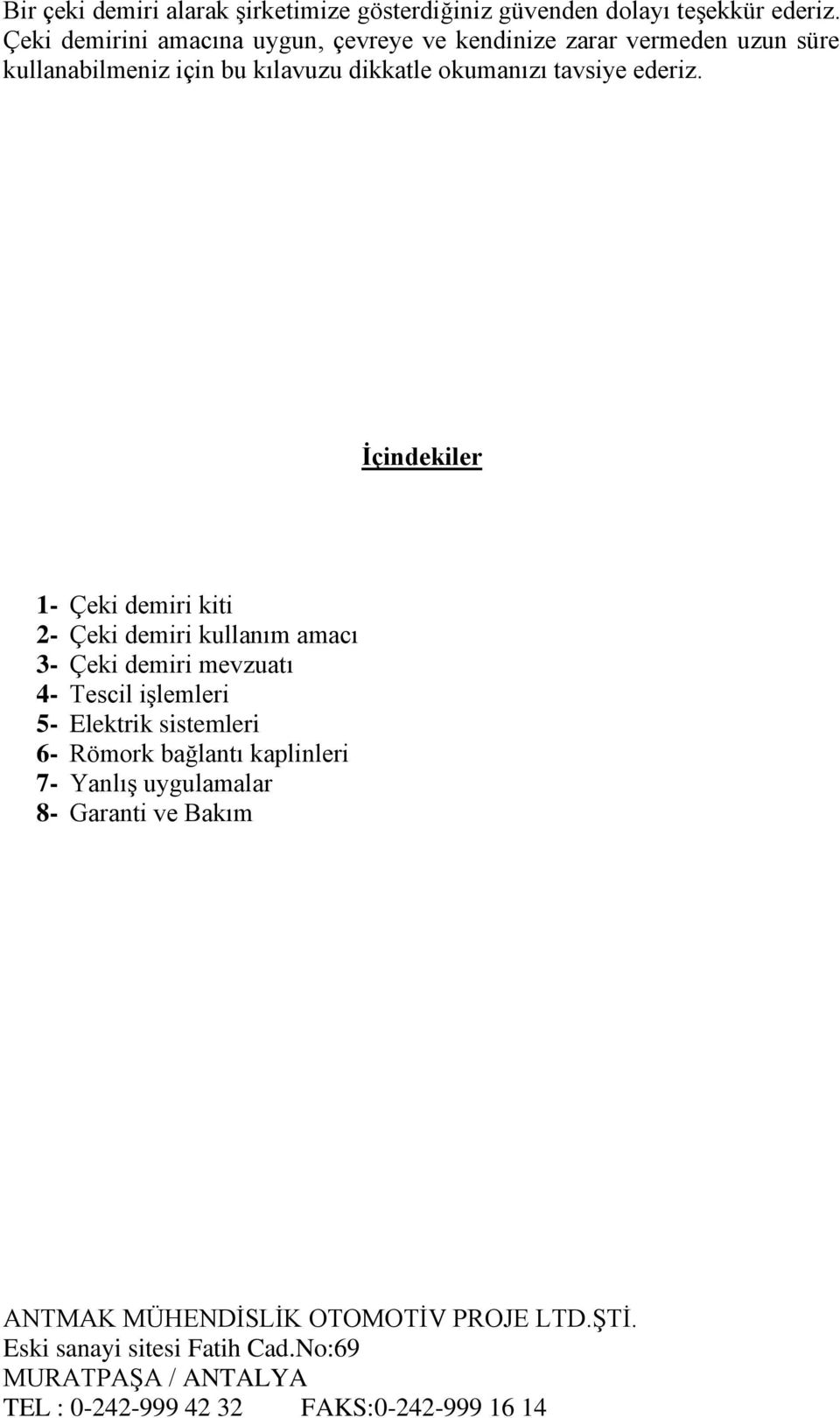 Bir çeki demiri alarak şirketimize gösterdiğiniz güvenden dolayı teşekkür ederiz. Çeki demirini amacına uygun, çevreye ve kendinize zarar vermeden uzun süre kullanabilmeniz için bu kılavuzu dikkatle okumanızı tavsiye ederiz.

İçindekiler

1- Çeki demiri kiti
2- Çeki demiri kullanım amacı
3- Çeki demiri mevzuatı
4- Tescil işlemleri
5- Elektrik sistemleri
6- Römork bağlantı kaplinleri
7- Yanlış uygulamalar
8- Garanti ve Bakım

ANTMAK MÜHENDİSLİK OTOMOTİV PROJE LTD.ŞTİ.
Eski sanayi sitesi Fatih Cad.No:69
MURATPAŞA / ANTALYA
TEL : 0-242-999 42 32 FAKS:0-242-999 16 14